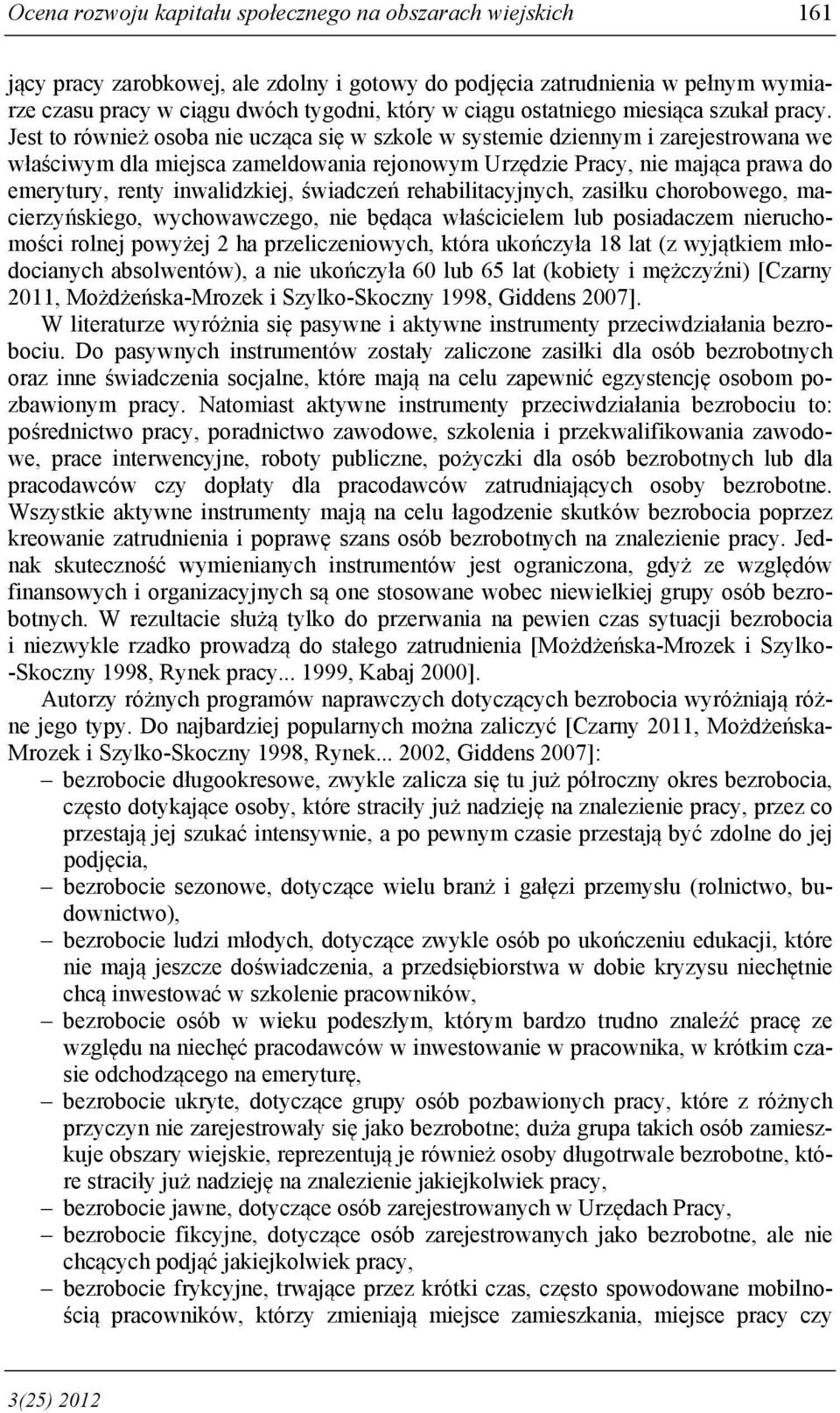 Ocena rozwoju kapitału społecznego na obszarach wiejskich 161

jący pracy zarobkowej, ale zdolny i gotowy do podjęcia zatrudnienia w pełnym wymiarze czasu pracy w ciągu dwóch tygodni, który w ciągu ostatniego miesiąca szukał pracy. Jest to również osoba nie ucząca się w szkole w systemie dziennym i zarejestrowana we właściwym dla miejsca zameldowania rejonowym Urzędzie Pracy, nie mająca prawa do emerytury, renty inwalidzkiej, świadczeń rehabilitacyjnych, zasiłku chorobowego, macierzyńskiego, wychowawczego, nie będąca właścicielem lub posiadaczem nieruchomości rolnej powyżej 2 ha przeliczeniowych, która ukończyła 18 lat (z wyjątkiem młodocianych absolwentów), a nie ukończyła 60 lub 65 lat (kobiety i mężczyźni) [Czarny 2011, Możdżeńska-Mrozek i Szylko-Skoczny 1998, Giddens 2007].

W literaturze wyróżnia się pasywne i aktywne instrumenty przeciwdziałania bezrobociu. Do pasywnych instrumentów zostały zaliczone zasiłki dla osób bezrobotnych oraz inne świadczenia socjalne, które mają na celu zapewnić egzystencję osobom pozbawionym pracy. Natomiast aktywne instrumenty przeciwdziałania bezrobociu to: pośrednictwo pracy, poradnictwo zawodowe, szkolenia i przekwalifikowania zawodowe, prace interwencyjne, roboty publiczne, pożyczki dla osób bezrobotnych lub dla pracodawców czy dopłaty dla pracodawców zatrudniających osoby bezrobotne. Wszystkie aktywne instrumenty mają na celu łagodzenie skutków bezrobocia poprzez kreowanie zatrudnienia i poprawę szans osób bezrobotnych na znalezienie pracy. Jednak skuteczność wymienianych instrumentów jest ograniczona, gdyż ze względów finansowych i organizacyjnych są one stosowane wobec niewielkiej grupy osób bezrobotnych. W rezultacie służą tylko do przerwania na pewien czas sytuacji bezrobocia i niezwykle rzadko prowadzą do stałego zatrudnienia [Możdżeńska-Mrozek i Szylko-Skoczny 1998, Rynek pracy... 1999, Kabaj 2000].

Autorzy różnych programów naprawczych dotyczących bezrobocia wyróżniają różne jego typy. Do najbardziej popularnych można zaliczyć [Czarny 2011, Możdżeńska-Mrozek i Szylko-Skoczny 1998, Rynek... 2002, Giddens 2007]:
– bezrobocie długookresowe, zwykle zalicza się tu już półroczny okres bezrobocia, często dotykające osoby, które straciły już nadzieję na znalezienie pracy, przez co przestają jej szukać intensywnie, a po pewnym czasie przestają być zdolne do jej podjęcia,
– bezrobocie sezonowe, dotyczące wielu branż i gałęzi przemysłu (rolnictwo, budownictwo),
– bezrobocie ludzi młodych, dotyczące zwykle osób po ukończeniu edukacji, które nie mają jeszcze doświadczenia, a przedsiębiorstwa w dobie kryzysu niechętnie chcą inwestować w szkolenie pracowników,
– bezrobocie osób w wieku podeszłym, którym bardzo trudno znaleźć pracę ze względu na niechęć pracodawców w inwestowanie w pracownika, w krótkim czasie odchodzącego na emeryturę,
– bezrobocie ukryte, dotyczące grupy osób pozbawionych pracy, które z różnych przyczyn nie zarejestrowały się jako bezrobotne; duża grupa takich osób zamieszkuje obszary wiejskie, reprezentują je również osoby długotrwale bezrobotne, które straciły już nadzieję na znalezienie jakiejkolwiek pracy,
– bezrobocie jawne, dotyczące osób zarejestrowanych w Urzędach Pracy,
– bezrobocie fikcyjne, dotyczące osób zarejestrowanych jako bezrobotne, ale nie chcących podjąć jakiejkolwiek pracy,
– bezrobocie frykcyjne, trwające przez krótki czas, często spowodowane mobilnością pracowników, którzy zmieniają miejsce zamieszkania, miejsce pracy czy

3(25) 2012